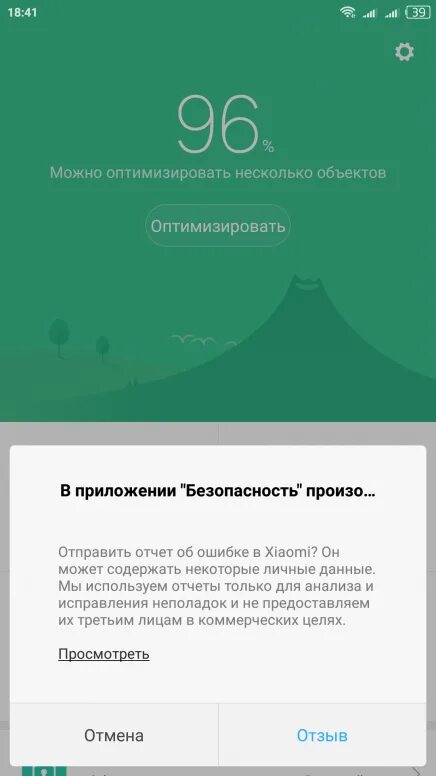 18:41

39

96 %

Можно оптимизировать несколько объектов

Оптимизировать

В приложении "Безопасность" произо...

Отправить отчет об ошибке в Xiaomi? Он может содержать некоторые личные данные. Мы используем отчеты только для анализа и исправления неполадок и не предоставляем их третьим лицам в коммерческих целях.

Просмотреть

Отмена

Отзыв